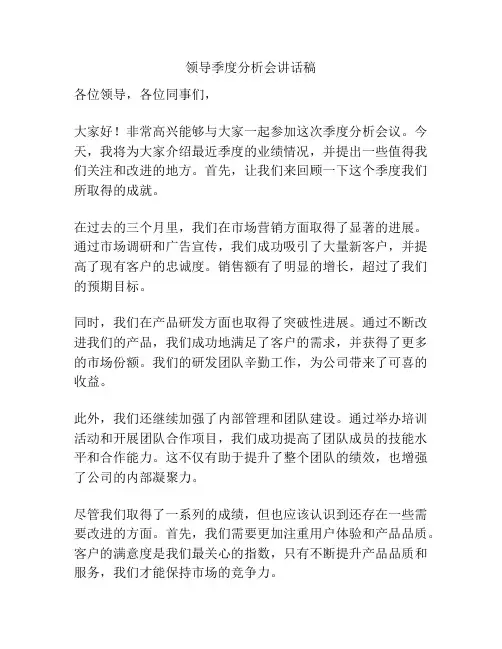 领导季度分析会讲话稿

各位领导，各位同事们，

大家好！非常高兴能够与大家一起参加这次季度分析会议。今天，我将为大家介绍最近季度的业绩情况，并提出一些值得我们关注和改进的地方。首先，让我们来回顾一下这个季度我们所取得的成就。

在过去的三个月里，我们在市场营销方面取得了显著的进展。通过市场调研和广告宣传，我们成功吸引了大量新客户，并提高了现有客户的忠诚度。销售额有了明显的增长，超过了我们的预期目标。

同时，我们在产品研发方面也取得了突破性进展。通过不断改进我们的产品，我们成功地满足了客户的需求，并获得了更多的市场份额。我们的研发团队辛勤工作，为公司带来了可喜的收益。

此外，我们还继续加强了内部管理和团队建设。通过举办培训活动和开展团队合作项目，我们成功提高了团队成员的技能水平和合作能力。这不仅有助于提升了整个团队的绩效，也增强了公司的内部凝聚力。

尽管我们取得了一系列的成绩，但也应该认识到还存在一些需要改进的方面。首先，我们需要更加注重用户体验和产品品质。客户的满意度是我们最关心的指数，只有不断提升产品品质和服务，我们才能保持市场的竞争力。